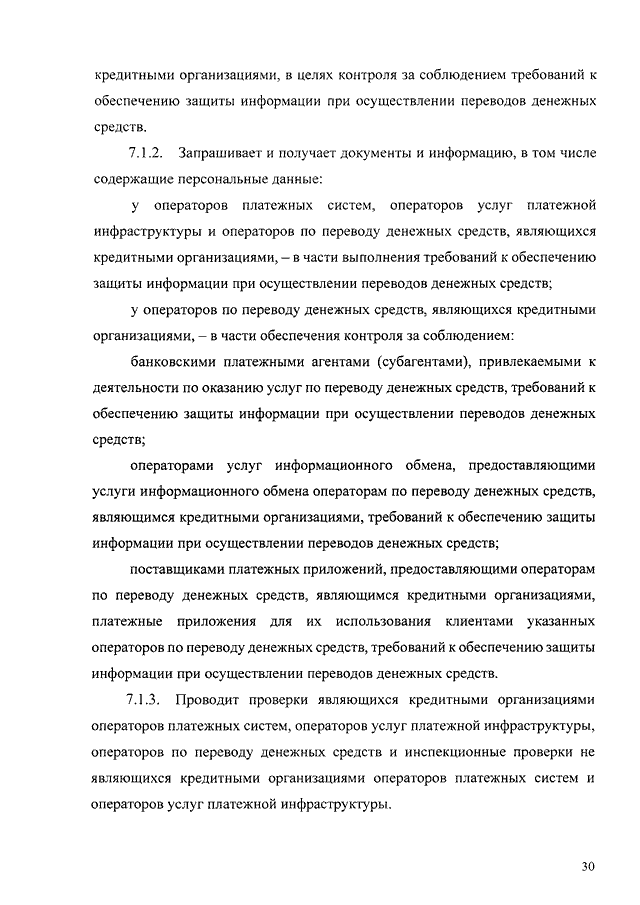 кредитными организациями, в целях контроля за соблюдением требований к обеспечению защиты информации при осуществлении переводов денежных средств.

7.1.2. Запрашивает и получает документы и информацию, в том числе содержащие персональные данные:

у операторов платежных систем, операторов услуг платежной инфраструктуры и операторов по переводу денежных средств, являющихся кредитными организациями, – в части выполнения требований к обеспечению защиты информации при осуществлении переводов денежных средств;

у операторов по переводу денежных средств, являющихся кредитными организациями, – в части обеспечения контроля за соблюдением:

банковскими платежными агентами (субагентами), привлекаемыми к деятельности по оказанию услуг по переводу денежных средств, требований к обеспечению защиты информации при осуществлении переводов денежных средств;

операторами услуг информационного обмена, предоставляющими услуги информационного обмена операторам по переводу денежных средств, являющимся кредитными организациями, требований к обеспечению защиты информации при осуществлении переводов денежных средств;

поставщиками платежных приложений, предоставляющими операторам по переводу денежных средств, являющимся кредитными организациями, платежные приложения для их использования клиентами указанных операторов по переводу денежных средств, требований к обеспечению защиты информации при осуществлении переводов денежных средств.

7.1.3. Проводит проверки являющихся кредитными организациями операторов платежных систем, операторов услуг платежной инфраструктуры, операторов по переводу денежных средств и инспекционные проверки не являющихся кредитными организациями операторов платежных систем и операторов услуг платежной инфраструктуры.

30